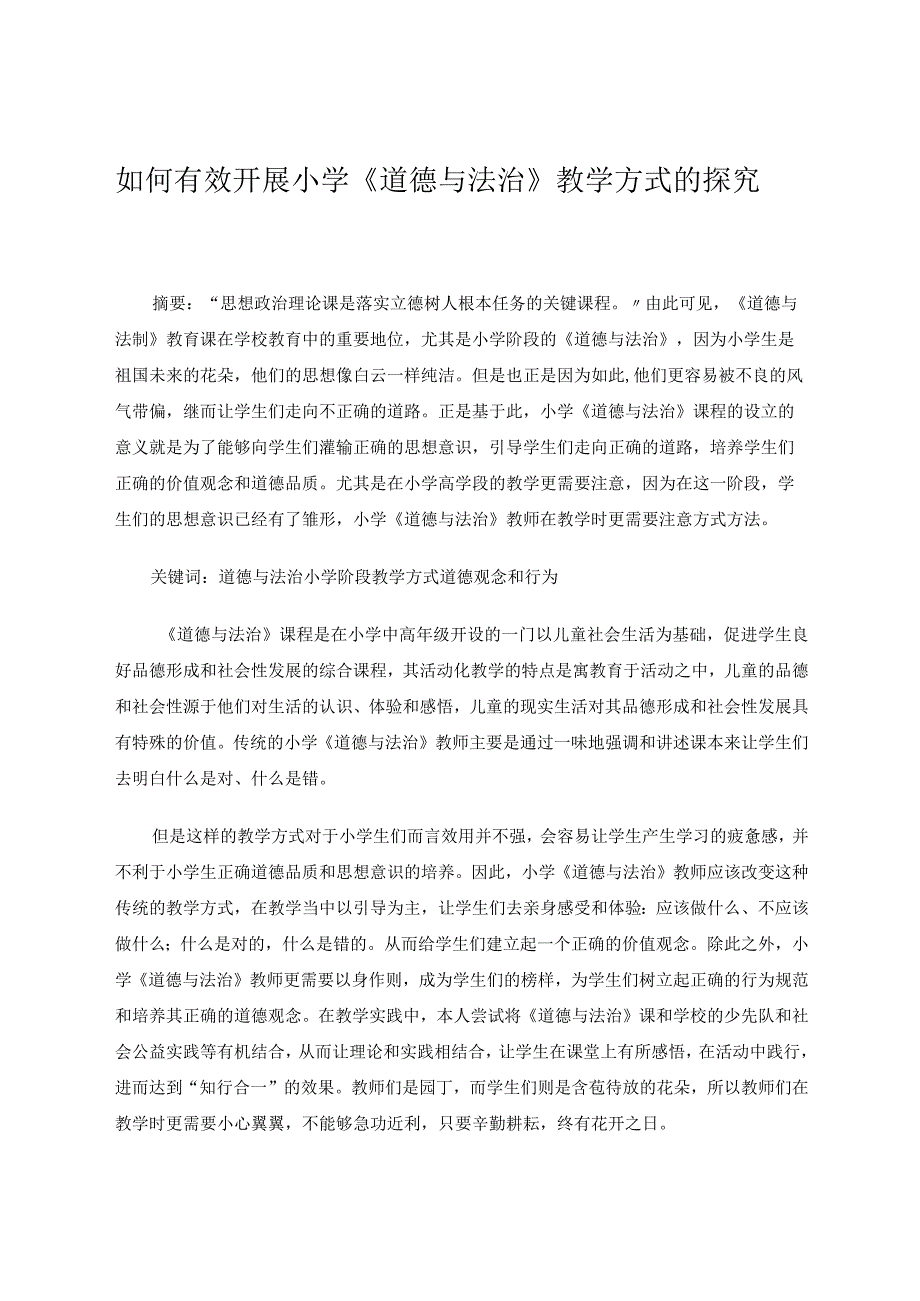 如何有效开展小学《道德与法治》教学方式的探究

摘要：“思想政治理论课是落实立德树人根本任务的关键课程。〃由此可见，《道德与法制》教育课在学校教育中的重要地位，尤其是小学阶段的《道德与法治》，因为小学生是祖国未来的花朵，他们的思想像白云一样纯洁。但是也正是因为如此,他们更容易被不良的风气带偏，继而让学生们走向不正确的道路。正是基于此，小学《道德与法治》课程的设立的意义就是为了能够向学生们灌输正确的思想意识，引导学生们走向正确的道路，培养学生们正确的价值观念和道德品质。尤其是在小学高学段的教学更需要注意，因为在这一阶段，学生们的思想意识已经有了雏形，小学《道德与法治》教师在教学时更需要注意方式方法。

关键词：道德与法治小学阶段教学方式道德观念和行为

《道德与法治》课程是在小学中高年级开设的一门以儿童社会生活为基础，促进学生良好品德形成和社会性发展的综合课程，其活动化教学的特点是寓教育于活动之中，儿童的品德和社会性源于他们对生活的认识、体验和感悟，儿童的现实生活对其品德形成和社会性发展具有特殊的价值。传统的小学《道德与法治》教师主要是通过一味地强调和讲述课本来让学生们去明白什么是对、什么是错。

但是这样的教学方式对于小学生们而言效用并不强，会容易让学生产生学习的疲惫感，并不利于小学生正确道德品质和思想意识的培养。因此，小学《道德与法治》教师应该改变这种传统的教学方式，在教学当中以引导为主，让学生们去亲身感受和体验：应该做什么、不应该做什么；什么是对的，什么是错的。从而给学生们建立起一个正确的价值观念。除此之外，小学《道德与法治》教师更需要以身作则，成为学生们的榜样，为学生们树立起正确的行为规范和培养其正确的道德观念。在教学实践中，本人尝试将《道德与法治》课和学校的少先队和社会公益实践等有机结合，从而让理论和实践相结合，让学生在课堂上有所感悟，在活动中践行，进而达到“知行合一”的效果。教师们是园丁，而学生们则是含苞待放的花朵，所以教师们在教学时更需要小心翼翼，不能够急功近利，只要辛勤耕耘，终有花开之日。